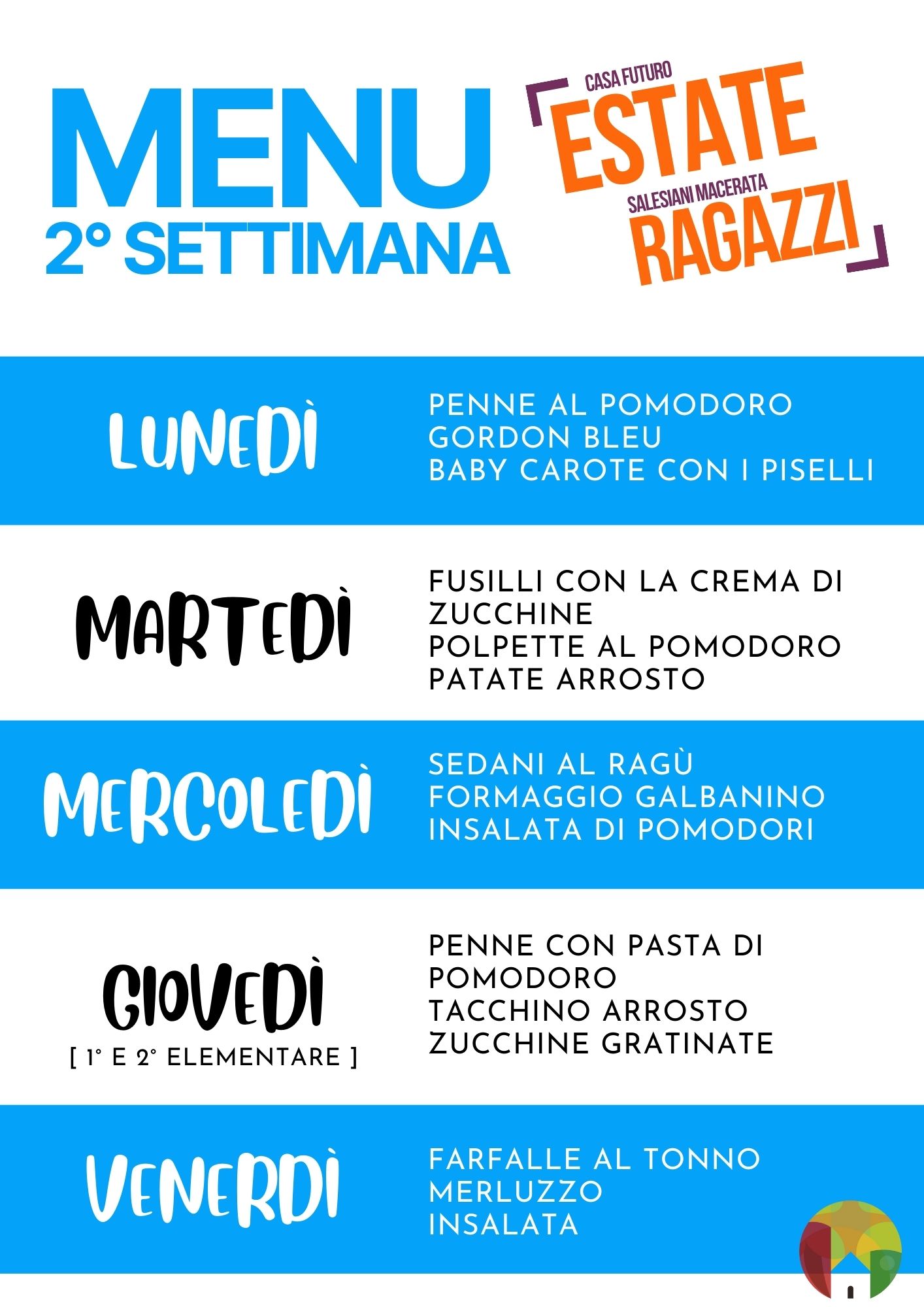 MENU
2° SETTIMANA

CASA FUTURO
ESTATE
SALESIANI MACERATA
RAGAZZI

LUNEDÌ
PENNE AL POMODORO
GORDON BLEU
BABY CAROTE CON I PISELLI

MARTEDÌ
FUSILLI CON LA CREMA DI ZUCCHINE
POLPETTE AL POMODORO
PATATE ARROSTO

MERCOLEDÌ
SEDANI AL RAGÙ
FORMAGGIO GALBANINO
INSALATA DI POMODORI

GIOVEDÌ
[ 1° E 2° ELEMENTARE ]
PENNE CON PASTA DI POMODORO
TACCHINO ARROSTO
ZUCCHINE GRATINATE

VENERDÌ
FARFALLE AL TONNO
MERLUZZO
INSALATA